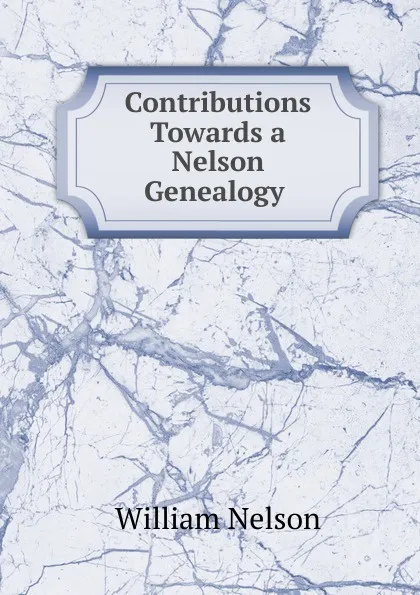 Contributions Towards a Nelson Genealogy

William Nelson